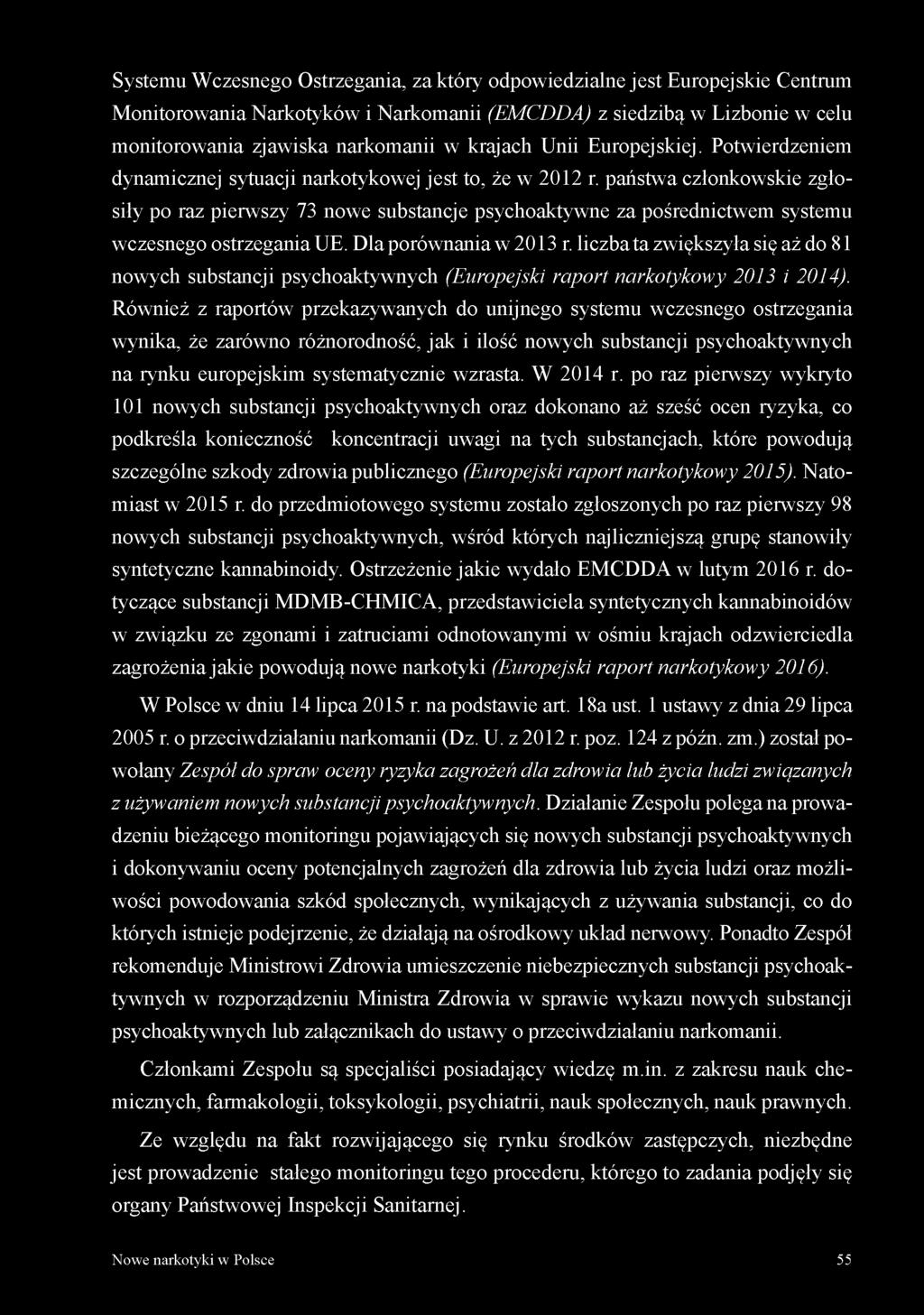 Systemu Wczesnego Ostrzegania, za który odpowiedzialne jest Europejskie Centrum Monitorowania Narkotyków i Narkomanii (EMCDDA) z siedzibą w Lizbonie w celu monitorowania zjawiska narkomanii w krajach Unii Europejskiej. Potwierdzeniem dynamicznej sytuacji narkotykowej jest to, że w 2012 r. państwa członkowskie zgłosiły po raz pierwszy 73 nowe substancje psychoaktywne za pośrednictwem systemu wczesnego ostrzegania UE. Dla porównania w 2013 r. liczba ta zwiększyła się aż do 81 nowych substancji psychoaktywnych (Europejski raport narkotykowy 2013 i 2014). Również z raportów przekazywanych do unijnego systemu wczesnego ostrzegania wynika, że zarówno różnorodność, jak i ilość nowych substancji psychoaktywnych na rynku europejskim systematycznie wzrasta. W 2014 r. po raz pierwszy wykryto 101 nowych substancji psychoaktywnych oraz dokonano aż sześć ocen ryzyka, co podkreśla konieczność koncentracji uwagi na tych substancjach, które powodują szczególne szkody zdrowia publicznego (Europejski raport narkotykowy 2015). Natomiast w 2015 r. do przedmiotowego systemu zostało zgłoszonych po raz pierwszy 98 nowych substancji psychoaktywnych, wśród których najliczniejszą grupę stanowiły syntetyczne kannabinoidy. Ostrzeżenie jakie wydało EMCDDA w lutym 2016 r. dotyczące substancji MDMB-CHMICA, przedstawiciela syntetycznych kannabinoidów w związku ze zgonami i zatruciami odnotowanymi w ośmiu krajach odzwierciedla zagrożenia jakie powodują nowe narkotyki (Europejski raport narkotykowy 2016).

W Polsce w dniu 14 lipca 2015 r. na podstawie art. 18a ust. 1 ustawy z dnia 29 lipca 2005 r. o przeciwdziałaniu narkomanii (Dz. U. z 2012 r. poz. 124 z późn. zm.) został powołany Zespół do spraw oceny ryzyka zagrożeń dla zdrowia lub życia ludzi związanych z używaniem nowych substancji psychoaktywnych. Działanie Zespołu polega na prowadzeniu bieżącego monitoringu pojawiających się nowych substancji psychoaktywnych i dokonywaniu oceny potencjalnych zagrożeń dla zdrowia lub życia ludzi oraz możliwości powodowania szkód społecznych, wynikających z używania substancji, co do których istnieje podejrzenie, że działają na ośrodkowy układ nerwowy. Ponadto Zespół rekomenduje Ministrowi Zdrowia umieszczenie niebezpiecznych substancji psychoaktywnych w rozporządzeniu Ministra Zdrowia w sprawie wykazu nowych substancji psychoaktywnych lub załącznikach do ustawy o przeciwdziałaniu narkomanii.

Członkami Zespołu są specjaliści posiadający wiedzę m.in. z zakresu nauk chemicznych, farmakologii, toksykologii, psychiatrii, nauk społecznych, nauk prawnych.

Ze względu na fakt rozwijającego się rynku środków zastępczych, niezbędne jest prowadzenie stałego monitoringu tego procederu, którego to zadania podjęły się organy Państwowej Inspekcji Sanitarnej.

Nowe narkotyki w Polsce 55